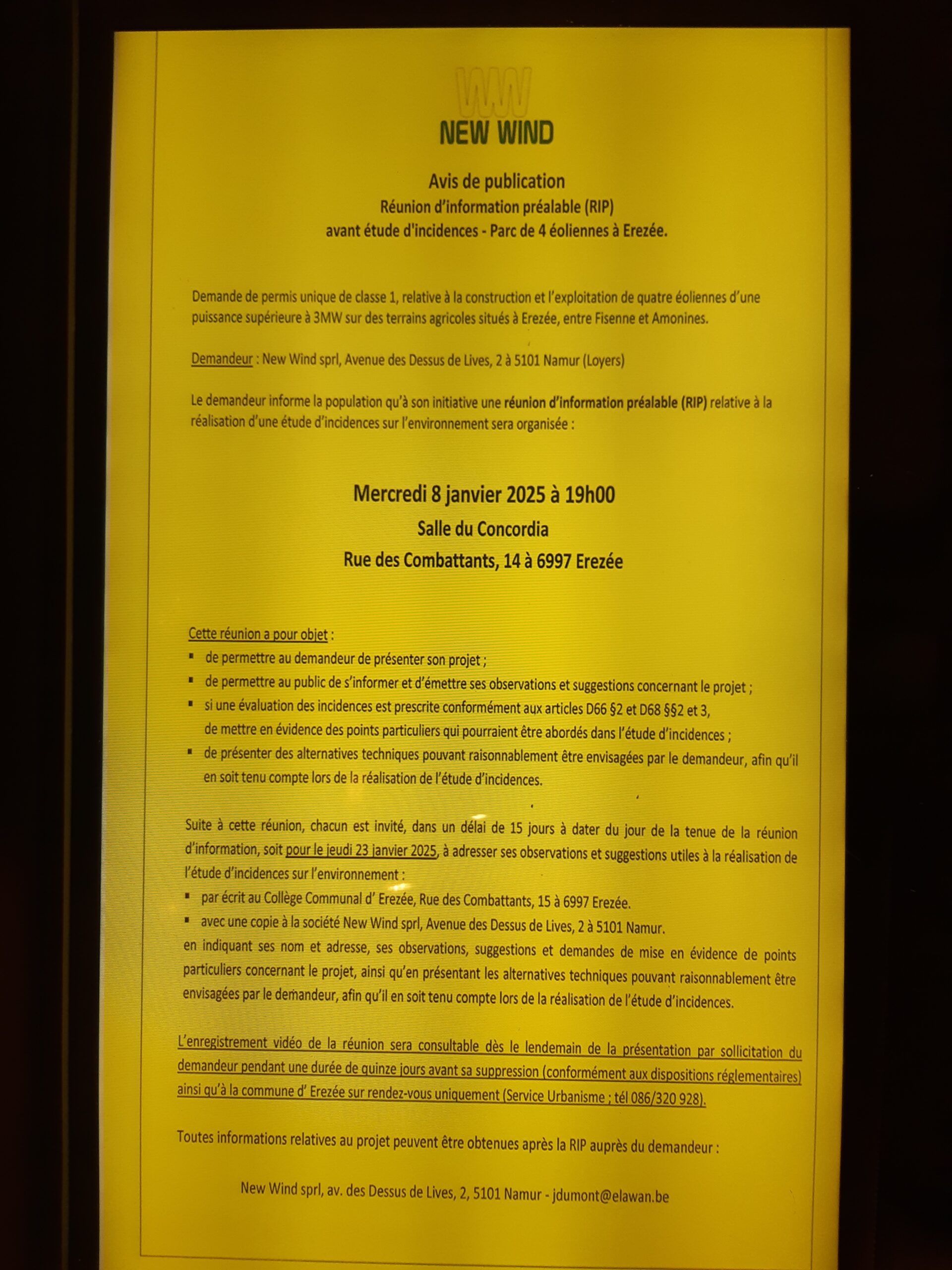 NEW WIND

Avis de publication
Réunion d'information préalable (RIP)
avant étude d'incidences - Parc de 4 éoliennes à Erezée.

Demande de permis unique de classe 1, relative à la construction et l'exploitation de quatre éoliennes d'une puissance supérieure à 3MW sur des terrains agricoles situés à Erezée, entre Fisenne et Amonines.

Demandeur : New Wind sprl, Avenue des Dessus de Lives, 2 à 5101 Namur (Loyers)

Le demandeur informe la population qu'à son initiative une réunion d'information préalable (RIP) relative à la réalisation d'une étude d'incidences sur l'environnement sera organisée :

Mercredi 8 janvier 2025 à 19h00
Salle du Concordia
Rue des Combattants, 14 à 6997 Erezée

Cette réunion a pour objet :
▪ de permettre au demandeur de présenter son projet ;
▪ de permettre au public de s'informer et d'émettre ses observations et suggestions concernant le projet ;
▪ si une évaluation des incidences est prescrite conformément aux articles D66 §2 et D68 §§2 et 3, de mettre en évidence des points particuliers qui pourraient être abordés dans l'étude d'incidences ;
▪ de présenter des alternatives techniques pouvant raisonnablement être envisagées par le demandeur, afin qu'il en soit tenu compte lors de la réalisation de l'étude d'incidences.

Suite à cette réunion, chacun est invité, dans un délai de 15 jours à dater du jour de la tenue de la réunion d'information, soit pour le jeudi 23 janvier 2025, à adresser ses observations et suggestions utiles à la réalisation de l'étude d'incidences sur l'environnement :
▪ par écrit au Collège Communal d' Erezée, Rue des Combattants, 15 à 6997 Erezée.
▪ avec une copie à la société New Wind sprl, Avenue des Dessus de Lives, 2 à 5101 Namur.
en indiquant ses nom et adresse, ses observations, suggestions et demandes de mise en évidence de points particuliers concernant le projet, ainsi qu'en présentant les alternatives techniques pouvant raisonnablement être envisagées par le demandeur, afin qu'il en soit tenu compte lors de la réalisation de l'étude d'incidences.

L'enregistrement vidéo de la réunion sera consultable dès le lendemain de la présentation par sollicitation du demandeur pendant une durée de quinze jours avant sa suppression (conformément aux dispositions réglementaires) ainsi qu'à la commune d' Erezée sur rendez-vous uniquement (Service Urbanisme ; tél 086/320 928).

Toutes informations relatives au projet peuvent être obtenues après la RIP auprès du demandeur :

New Wind sprl, av. des Dessus de Lives, 2, 5101 Namur - jdumont@elawan.be